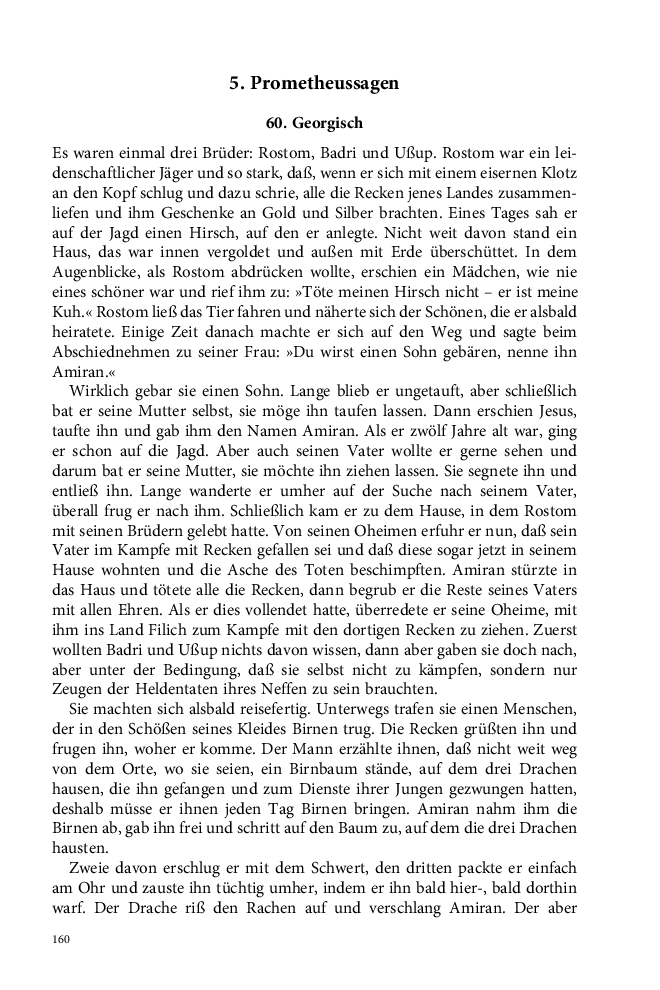 5. Prometheussagen

60. Georgisch

Es waren einmal drei Brüder: Rostom, Badri und Ußup. Rostom war ein leidenschaftlicher Jäger und so stark, daß, wenn er sich mit einem eisernen Klotz an den Kopf schlug und dazu schrie, alle die Recken jenes Landes zusammenliefen und ihm Geschenke an Gold und Silber brachten. Eines Tages sah er auf der Jagd einen Hirsch, auf den er anlegte. Nicht weit davon stand ein Haus, das war innen vergoldet und außen mit Erde überschüttet. In dem Augenblicke, als Rostom abdrücken wollte, erschien ein Mädchen, wie nie eines schöner war und rief ihm zu: »Töte meinen Hirsch nicht – er ist meine Kuh.« Rostom ließ das Tier fahren und näherte sich der Schönen, die er alsbald heiratete. Einige Zeit danach machte er sich auf den Weg und sagte beim Abschiednehmen zu seiner Frau: »Du wirst einen Sohn gebären, nenne ihn Amiran.«

Wirklich gebar sie einen Sohn. Lange blieb er ungetauft, aber schließlich bat er seine Mutter selbst, sie möge ihn taufen lassen. Dann erschien Jesus, taufte ihn und gab ihm den Namen Amiran. Als er zwölf Jahre alt war, ging er schon auf die Jagd. Aber auch seinen Vater wollte er gerne sehen und darum bat er seine Mutter, sie möchte ihn ziehen lassen. Sie segnete ihn und entließ ihn. Lange wanderte er umher auf der Suche nach seinem Vater, überall frug er nach ihm. Schließlich kam er zu dem Hause, in dem Rostom mit seinen Brüdern gelebt hatte. Von seinen Oheimen erfuhr er nun, daß sein Vater im Kampfe mit Recken gefallen sei und daß diese sogar jetzt in seinem Hause wohnten und die Asche des Toten beschimpften. Amiran stürzte in das Haus und tötete alle die Recken, dann begrub er die Reste seines Vaters mit allen Ehren. Als er dies vollendet hatte, überredete er seine Oheime, mit ihm ins Land Filich zum Kampfe mit den dortigen Recken zu ziehen. Zuerst wollten Badri und Ußup nichts davon wissen, dann aber gaben sie doch nach, aber unter der Bedingung, daß sie selbst nicht zu kämpfen, sondern nur Zeugen der Heldentaten ihres Neffen zu sein brauchten.

Sie machten sich alsbald reisefertig. Unterwegs trafen sie einen Menschen, der in den Schößen seines Kleides Birnen trug. Die Recken grüßten ihn und frugen ihn, woher er komme. Der Mann erzählte ihnen, daß nicht weit weg von dem Orte, wo sie seien, ein Birnbaum stände, auf dem drei Drachen hausen, die ihn gefangen und zum Dienste ihrer Jungen gezwungen hatten, deshalb müsse er ihnen jeden Tag Birnen bringen. Amiran nahm ihm die Birnen ab, gab ihn frei und schritt auf den Baum zu, auf dem die drei Drachen hausten.

Zweie davon erschlug er mit dem Schwert, den dritten packte er einfach am Ohr und zauste ihn tüchtig umher, indem er ihn bald hier-, bald dorthin warf. Der Drache riß den Rachen auf und verschlang Amiran. Der aber

160